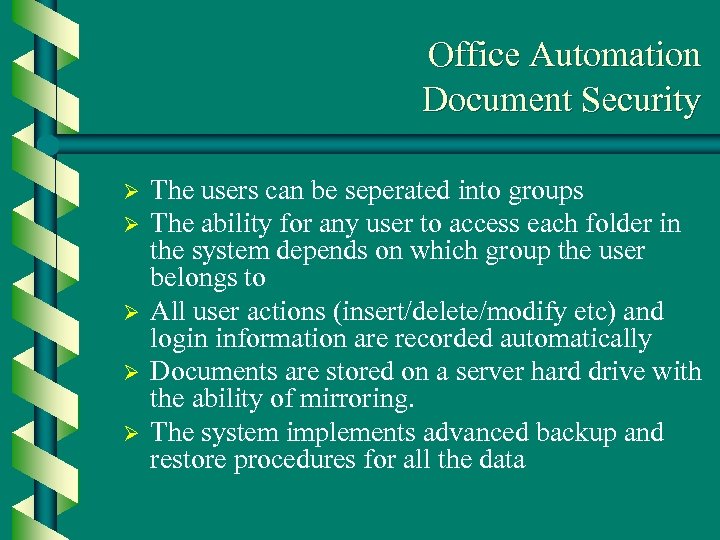 Office Automation
Document Security

➢ The users can be seperated into groups
➢ The ability for any user to access each folder in the system depends on which group the user belongs to
➢ All user actions (insert/delete/modify etc) and login information are recorded automatically
➢ Documents are stored on a server hard drive with the ability of mirroring.
➢ The system implements advanced backup and restore procedures for all the data